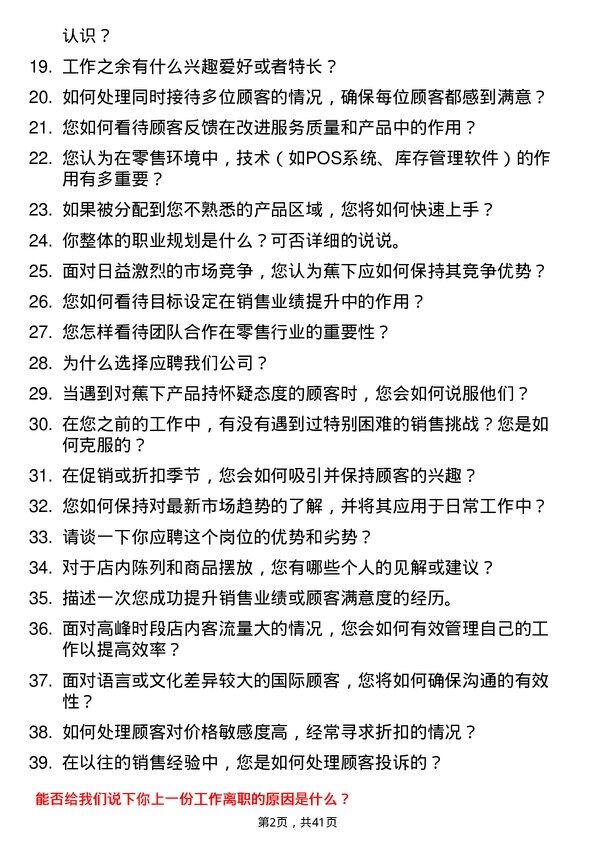 认识？

19. 工作之余有什么兴趣爱好或者特长？

20. 如何处理同时接待多位顾客的情况，确保每位顾客都感到满意？

21. 您如何看待顾客反馈在改进服务质量和产品中的作用？

22. 您认为在零售环境中，技术（如POS系统、库存管理软件）的作用有多重要？

23. 如果被分配到您不熟悉的产品区域，您将如何快速上手？

24. 你整体的职业规划是什么？可否详细的说说。

25. 面对日益激烈的市场竞争，您认为蕉下应如何保持其竞争优势？

26. 您如何看待目标设定在销售业绩提升中的作用？

27. 您怎样看待团队合作在零售行业的重要性？

28. 为什么选择应聘我们公司？

29. 当遇到对蕉下产品持怀疑态度的顾客时，您会如何说服他们？

30. 在您之前的工作中，有没有遇到过特别困难的销售挑战？您是如何克服的？

31. 在促销或折扣季节，您会如何吸引并保持顾客的兴趣？

32. 您如何保持对最新市场趋势的了解，并将其应用于日常工作中？

33. 请谈一下你应聘这个岗位的优势和劣势？

34. 对于店内陈列和商品摆放，您有哪些个人的见解或建议？

35. 描述一次您成功提升销售业绩或顾客满意度的经历。

36. 面对高峰时段店内客流量大的情况，您会如何有效管理自己的工作以提高效率？

37. 面对语言或文化差异较大的国际顾客，您将如何确保沟通的有效性？

38. 如何处理顾客对价格敏感度高，经常寻求折扣的情况？

39. 在以往的销售经验中，您是如何处理顾客投诉的？

能否给我们说下你上一份工作离职的原因是什么？

第2页，共41页